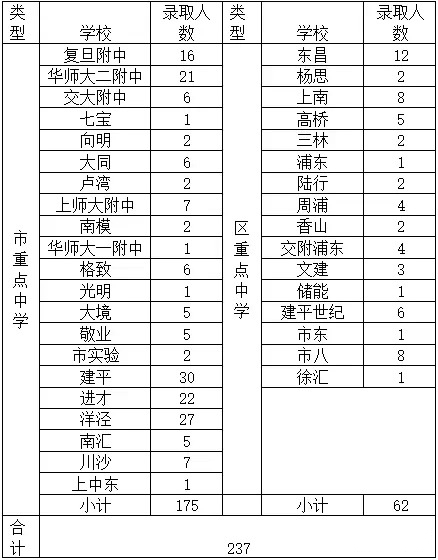 | 类型 | 学校 | 录取人数 | 类型 | 学校 | 录取人数 |
|---|---|---|---|---|---|
| 市重点中学 | 复旦附中 | 16 | 区重点中学 | 东昌 | 12 |
| | 华师大二附中 | 21 | | 杨思 | 2 |
| | 交大附中 | 6 | | 上南 | 8 |
| | 七宝 | 1 | | 高桥 | 5 |
| | 向明 | 2 | | 三林 | 2 |
| | 大同 | 6 | | 浦东 | 1 |
| | 卢湾 | 2 | | 陆行 | 2 |
| | 上师大附中 | 7 | | 周浦 | 4 |
| | 南模 | 2 | | 香山 | 2 |
| | 华师大一附中 | 1 | | 交附浦东 | 4 |
| | 格致 | 6 | | 文建 | 3 |
| | 光明 | 1 | | 储能 | 1 |
| | 大境 | 5 | | 建平世纪 | 6 |
| | 敬业 | 5 | | 市东 | 1 |
| | 市实验 | 2 | | 市八 | 8 |
| | 建平 | 30 | | 徐汇 | 1 |
| | 进才 | 22 | | | |
| | 洋泾 | 27 | | | |
| | 南汇 | 5 | | | |
| | 川沙 | 7 | | | |
| | 上中东 | 1 | | | |
| | 小计 | 175 | | 小计 | 62 |
| 合计 | 237 | | | | |